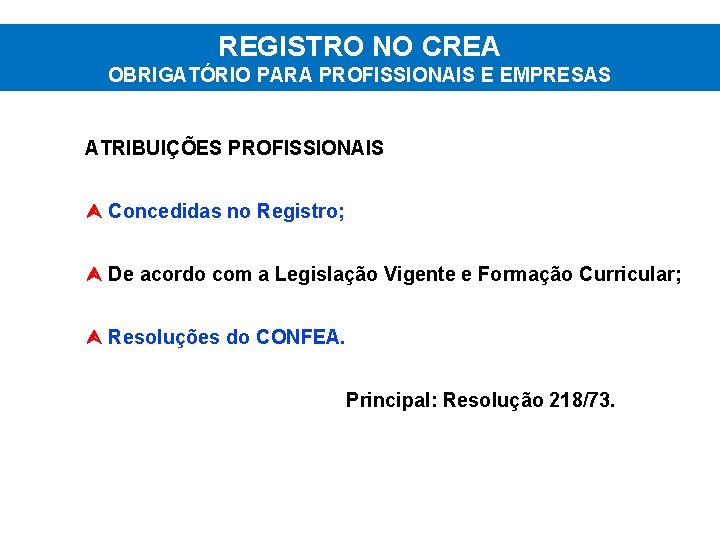 REGISTRO NO CREA
OBRIGATÓRIO PARA PROFISSIONAIS E EMPRESAS

ATRIBUIÇÕES PROFISSIONAIS

Concedidas no Registro;

De acordo com a Legislação Vigente e Formação Curricular;

Resoluções do CONFEA.

Principal: Resolução 218/73.